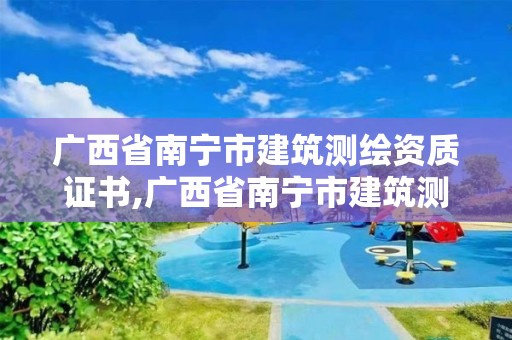 广西省南宁市建筑测绘资质证书,广西省南宁市建筑测